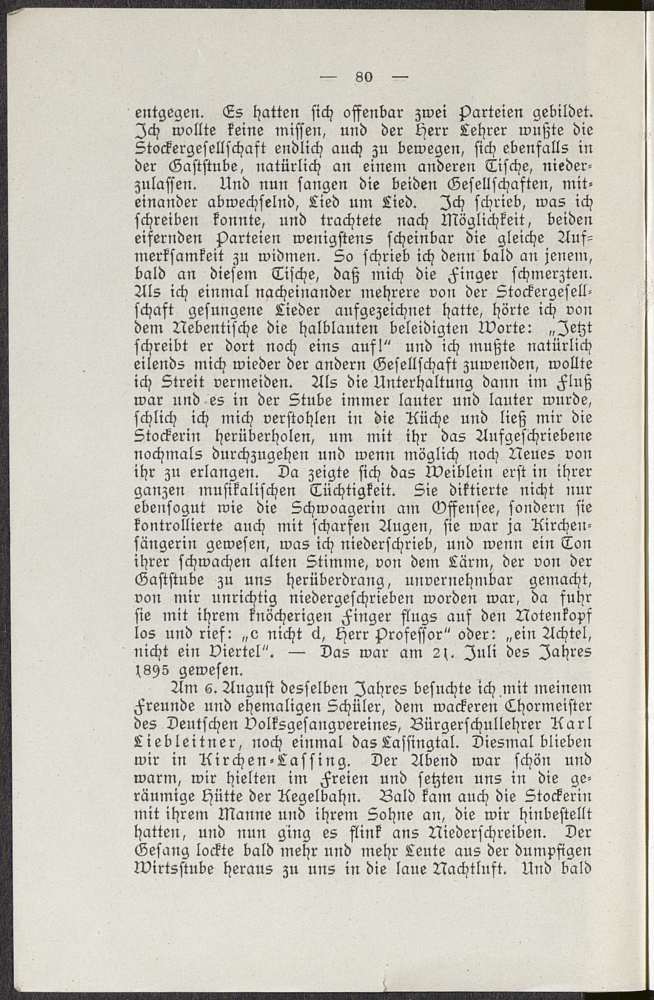 — 80 —

entgegen. Es hatten sich offenbar zwei Parteien gebildet. Ich wollte keine missen, und der Herr Lehrer wußte die Stockergesellschaft endlich auch zu bewegen, sich ebenfalls in der Gaststube, natürlich an einem anderen Tische, niederzulassen. Und nun sangen die beiden Gesellschaften, miteinander abwechselnd, Lied um Lied. Ich schrieb, was ich schreiben konnte, und trachtete nach Möglichkeit, beiden eifernden Parteien wenigstens scheinbar die gleiche Aufmerksamkeit zu widmen. So schrieb ich denn bald an jenem, bald an diesem Tische, daß mich die Finger schmerzten. Als ich einmal nacheinander mehrere von der Stockergesellschaft gesungene Lieder aufgezeichnet hatte, hörte ich von dem Nebentische die halblauten beleidigten Worte: „Jetzt schreibt er dort noch eins auf!" und ich mußte natürlich eilends mich wieder der andern Gesellschaft zuwenden, wollte ich Streit vermeiden. Als die Unterhaltung dann im Fluß war und es in der Stube immer lauter und lauter wurde, schlich ich mich verstohlen in die Küche und ließ mir die Stockerin herüberholen, um mit ihr das Aufgeschriebene nochmals durchzugehen und wenn möglich noch Neues von ihr zu erlangen. Da zeigte sich das Weiblein erst in ihrer ganzen musikalischen Tüchtigkeit. Sie diktierte nicht nur ebensogut wie die Schwoagerin am Offensee, sondern sie kontrollierte auch mit scharfen Augen, sie war ja Kirchensängerin gewesen, was ich niederschrieb, und wenn ein Ton ihrer schwachen alten Stimme, von dem Lärm, der von der Gaststube zu uns herüberdrang, unvernehmbar gemacht, von mir unrichtig niedergeschrieben worden war, da fuhr sie mit ihrem knöcherigen Finger flugs auf den Notenkopf los und rief: „c nicht d, Herr Professor" oder: „ein Achtel, nicht ein Viertel". — Das war am 21. Juli des Jahres 1895 gewesen.

Am 6. August desselben Jahres besuchte ich mit meinem Freunde und ehemaligen Schüler, dem wackeren Chormeister des Deutschen Volksgesangvereines, Bürgerschullehrer Karl Liebleitner, noch einmal das Lassingtal. Diesmal blieben wir in Kirchen-Lassing. Der Abend war schön und warm, wir hielten im Freien und setzten uns in die geräumige Hütte der Kegelbahn. Bald kam auch die Stockerin mit ihrem Manne und ihrem Sohne an, die wir hinbestellt hatten, und nun ging es flink ans Niederschreiben. Der Gesang lockte bald mehr und mehr Leute aus der dumpfigen Wirtsstube heraus zu uns in die laue Nachtluft. Und bald